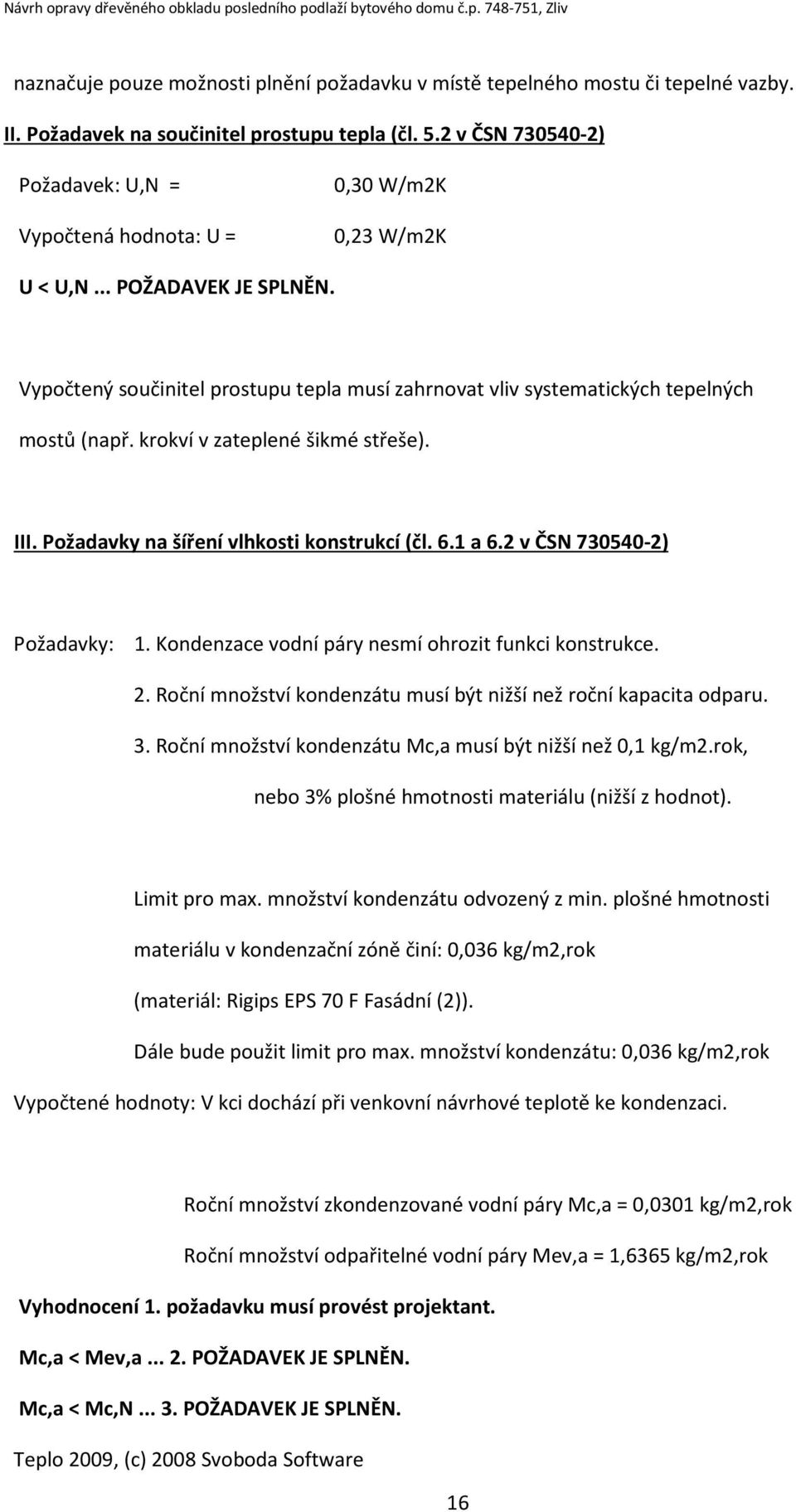 Návrh opravy dřevěného obkladu posledního podlaží bytového domu č.p. 748-751, Zliv

naznačuje pouze možnosti plnění požadavku v místě tepelného mostu či tepelné vazby.

II. Požadavek na součinitel prostupu tepla (čl. 5.2 v ČSN 730540-2)

Požadavek: U,N = 0,30 W/m2K

Vypočtená hodnota: U = 0,23 W/m2K

U < U,N ... POŽADAVEK JE SPLNĚN.

Vypočtený součinitel prostupu tepla musí zahrnovat vliv systematických tepelných mostů (např. krokví v zateplené šikmé střeše).

III. Požadavky na šíření vlhkosti konstrukcí (čl. 6.1 a 6.2 v ČSN 730540-2)

Požadavky: 1. Kondenzace vodní páry nesmí ohrozit funkci konstrukce.

2. Roční množství kondenzátu musí být nižší než roční kapacita odparu.

3. Roční množství kondenzátu Mc,a musí být nižší než 0,1 kg/m2.rok, nebo 3% plošné hmotnosti materiálu (nižší z hodnot).

Limit pro max. množství kondenzátu odvozený z min. plošné hmotnosti materiálu v kondenzační zóně činí: 0,036 kg/m2,rok (materiál: Rigips EPS 70 F Fasádní (2)).

Dále bude použit limit pro max. množství kondenzátu: 0,036 kg/m2,rok

Vypočtené hodnoty: V kci dochází při venkovní návrhové teplotě ke kondenzaci.

Roční množství zkondenzované vodní páry Mc,a = 0,0301 kg/m2,rok

Roční množství odpařitelné vodní páry Mev,a = 1,6365 kg/m2,rok

Vyhodnocení 1. požadavku musí provést projektant.

Mc,a < Mev,a ... 2. POŽADAVEK JE SPLNĚN.

Mc,a < Mc,N ... 3. POŽADAVEK JE SPLNĚN.

Teplo 2009, (c) 2008 Svoboda Software

16